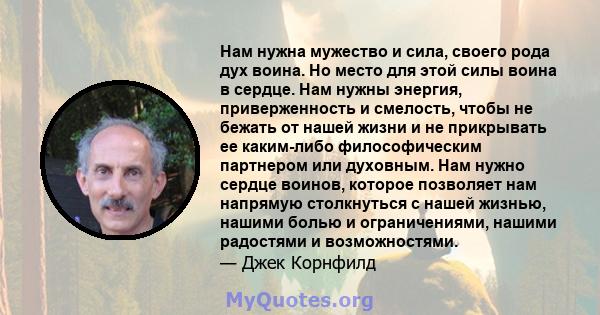 Нам нужна мужество и сила, своего рода дух воина. Но место для этой силы воина в сердце. Нам нужны энергия, приверженность и смелость, чтобы не бежать от нашей жизни и не прикрывать ее каким-либо философическим партнером или духовным. Нам нужно сердце воинов, которое позволяет нам напрямую столкнуться с нашей жизнью, нашими болью и ограничениями, нашими радостями и возможностями.
— Джек Корнфилд

MyQuotes.org